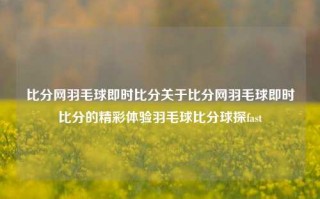 比分网羽毛球即时比分关于比分网羽毛球即时比分的精彩体验羽毛球比分球探fast